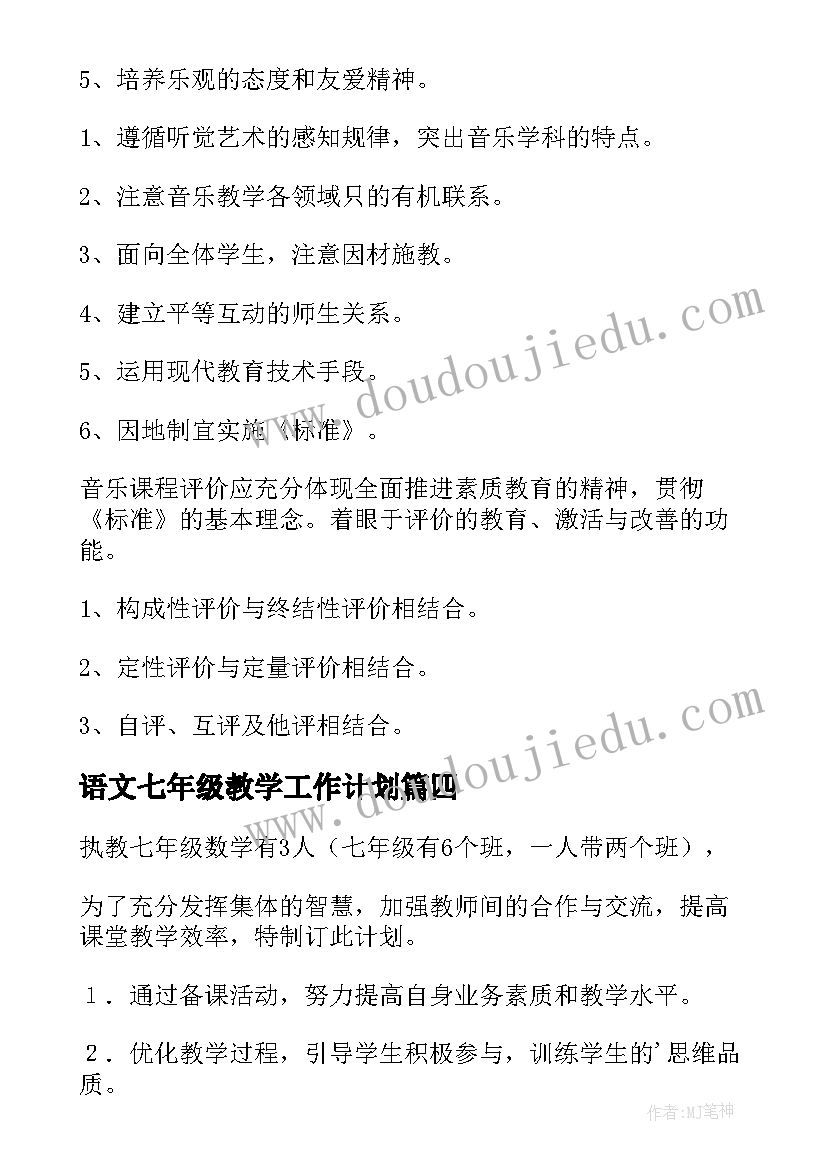 5、培养乐观的态度和友爱精神。

1、遵循听觉艺术的感知规律，突出音乐学科的特点。

2、注意音乐教学各领域只的有机联系。

3、面向全体学生，注意因材施教。

4、建立平等互动的师生关系。

5、运用现代教育技术手段。

6、因地制宜实施《标准》。

音乐课程评价应充分体现全面推进素质教育的精神，贯彻《标准》的基本理念。着眼于评价的教育、激活与改善的功能。

1、构成性评价与终结性评价相结合。

2、定性评价与定量评价相结合。

3、自评、互评及他评相结合。

语文七年级教学工作计划篇四

执教七年级数学有3人（七年级有6个班，一人带两个班），

为了充分发挥集体的智慧，加强教师间的合作与交流，提高课堂教学效率，特制订此计划。

1．通过备课活动，努力提高自身业务素质和教学水平。

2．优化教学过程，引导学生积极参与，训练学生的'思维品质。

www.doudoujiedu.com

www.doudoujiedu.com

作者:MJ笔神